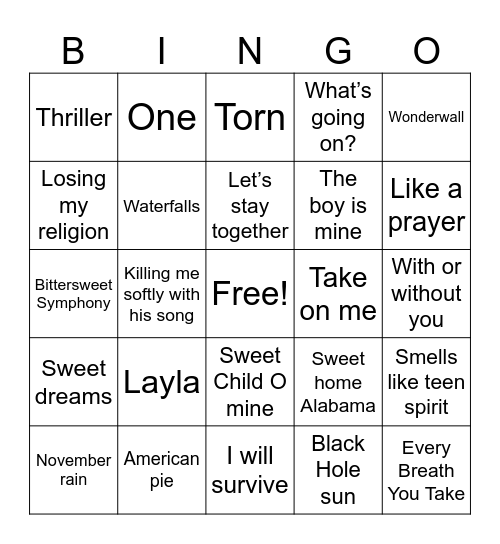 | B | I | N | G | O |
|---|---|---|---|---|
| Thriller | One | Torn | What's going on? | Wonderwall |
| Losing my religion | Waterfalls | Let's stay together | The boy is mine | Like a prayer |
| Bittersweet Symphony | Killing me softly with his song | Free! | Take on me | With or without you |
| Sweet dreams | Layla | Sweet Child O mine | Sweet home Alabama | Smells like teen spirit |
| November rain | American pie | I will survive | Black Hole sun | Every Breath You Take |